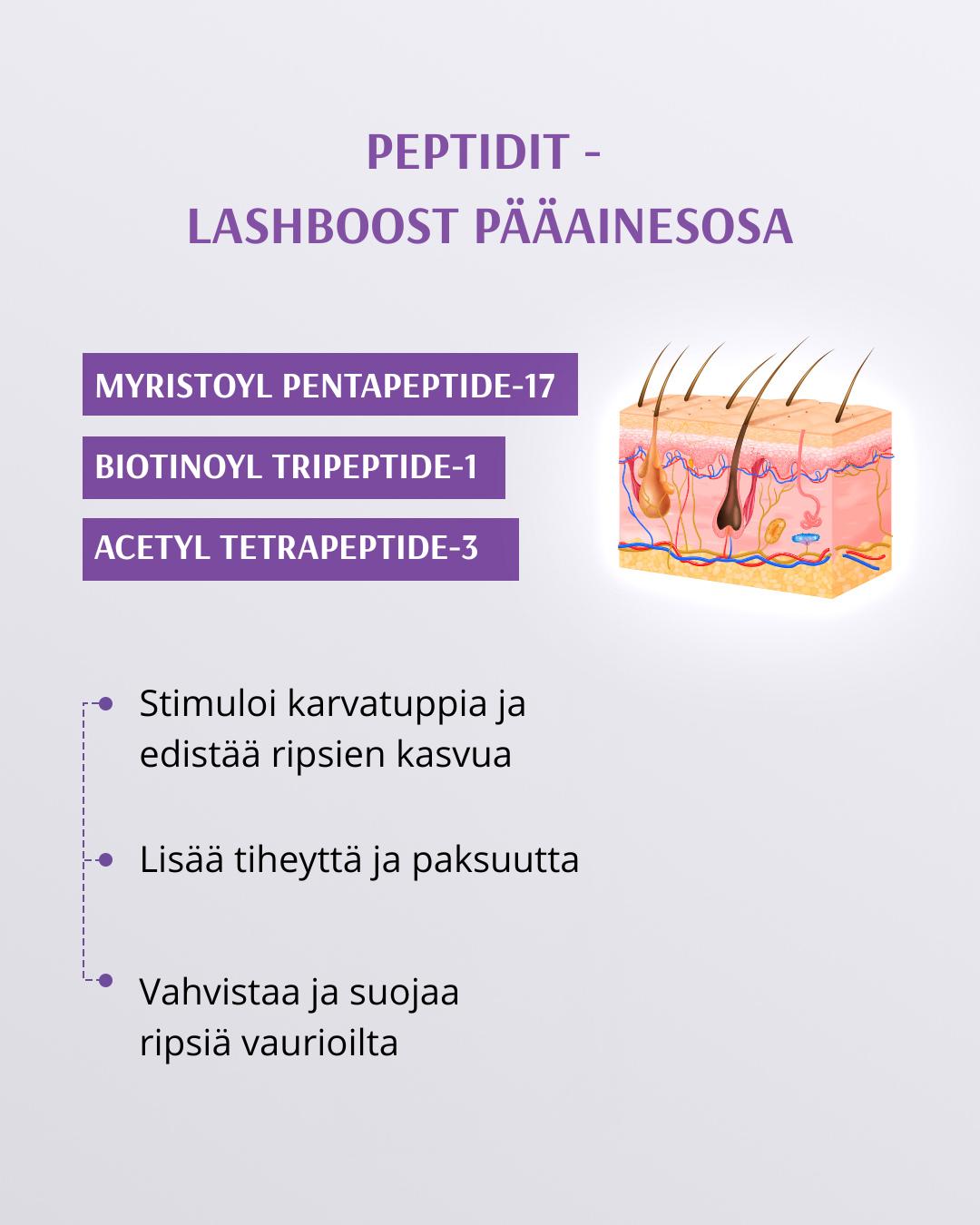 PEPTIDIT -
LASHBOOST PÄÄAINESOSA

MYRISTOYL PENTAPEPTIDE-17

BIOTINOYL TRIPEPTIDE-1

ACETYL TETRAPEPTIDE-3

Stimuloi karvatuppia ja edistää ripsien kasvua

Lisää tiheyttä ja paksuutta

Vahvistaa ja suojaa ripsiä vaurioilta